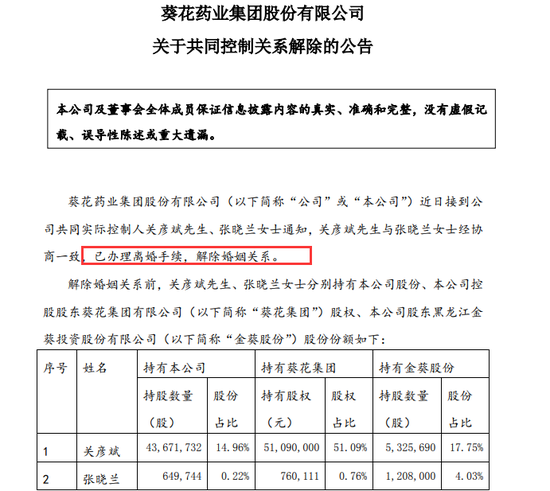 葵花药业集团股份有限公司
关于共同控制关系解除的公告

本公司及董事会全体成员保证信息披露内容的真实、准确和完整，没有虚假记载、误导性陈述或重大遗漏。

葵花药业集团股份有限公司（以下简称“公司”或“本公司”）近日接到公司共同实际控制人关彦斌先生、张晓兰女士通知，关彦斌先生与张晓兰女士经协商一致，已办理离婚手续，解除婚姻关系。

解除婚姻关系前，关彦斌先生、张晓兰女士分别持有本公司股份、本公司控股股东葵花集团有限公司（以下简称“葵花集团”）股权、本公司股东黑龙江金葵投资股份有限公司（以下简称“金葵股份”）股份份额如下：

| 序号 | 姓名 | 持有本公司 | | 持有葵花集团 | | 持有金葵股份 | |
|---|---|---|---|---|---|---|---|
| | | 持股数量（股） | 股份占比 | 持有股权（元） | 股权占比 | 持股数量（股） | 股份占比 |
| 1 | 关彦斌 | 43,671,732 | 14.96% | 51,090,000 | 51.09% | 5,325,690 | 17.75% |
| 2 | 张晓兰 | 649,744 | 0.22% | 760,111 | 0.76% | 1,208,000 | 4.03% |